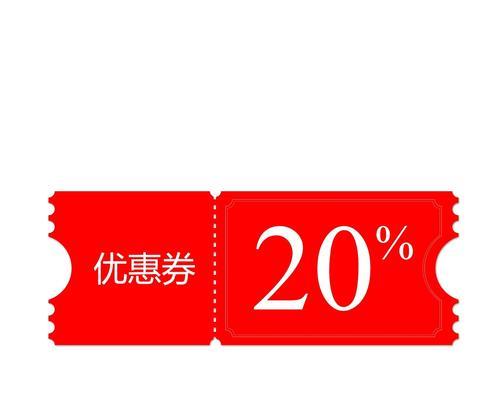 优惠券

20%